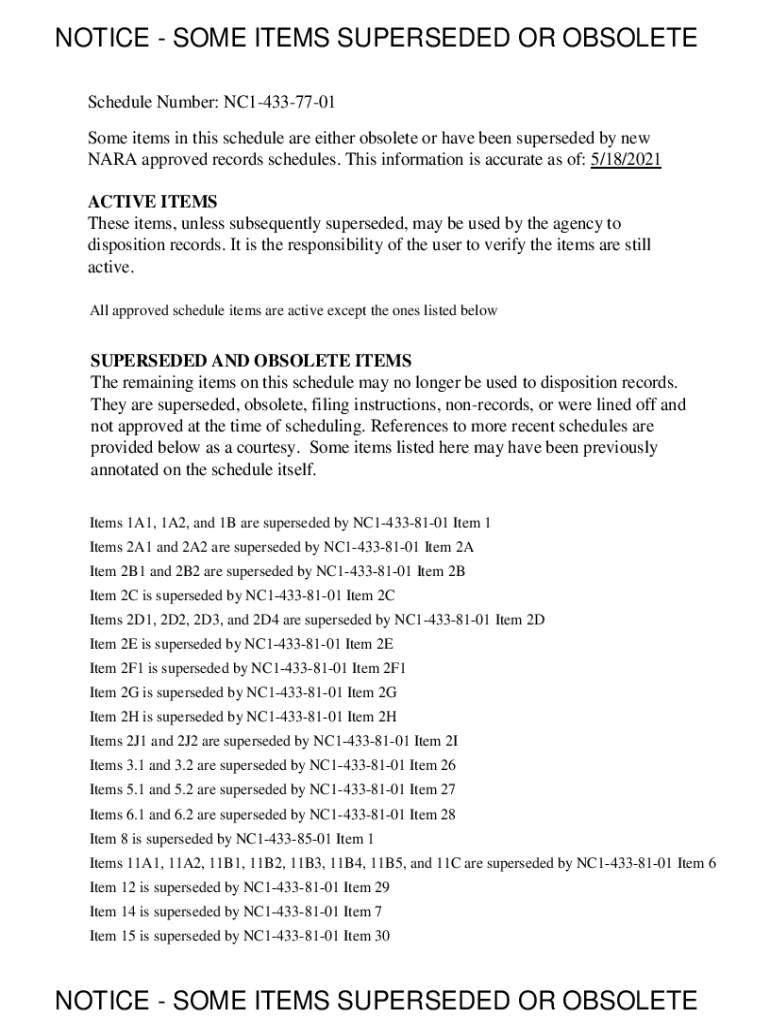 NOTICE - SOME ITEMS SUPERSEDED OR OBSOLETE

Schedule Number: NC1-433-77-01

Some items in this schedule are either obsolete or have been superseded by new NARA approved records schedules. This information is accurate as of: 5/18/2021

ACTIVE ITEMS
These items, unless subsequently superseded, may be used by the agency to disposition records. It is the responsibility of the user to verify the items are still active.

All approved schedule items are active except the ones listed below

SUPERSEDED AND OBSOLETE ITEMS
The remaining items on this schedule may no longer be used to disposition records. They are superseded, obsolete, filing instructions, non-records, or were lined off and not approved at the time of scheduling. References to more recent schedules are provided below as a courtesy. Some items listed here may have been previously annotated on the schedule itself.

Items 1A1, 1A2, and 1B are superseded by NC1-433-81-01 Item 1
Items 2A1 and 2A2 are superseded by NC1-433-81-01 Item 2A
Item 2B1 and 2B2 are superseded by NC1-433-81-01 Item 2B
Item 2C is superseded by NC1-433-81-01 Item 2C
Items 2D1, 2D2, 2D3, and 2D4 are superseded by NC1-433-81-01 Item 2D
Item 2E is superseded by NC1-433-81-01 Item 2E
Item 2F1 is superseded by NC1-433-81-01 Item 2F1
Item 2G is superseded by NC1-433-81-01 Item 2G
Item 2H is superseded by NC1-433-81-01 Item 2H
Items 2J1 and 2J2 are superseded by NC1-433-81-01 Item 2I
Items 3.1 and 3.2 are superseded by NC1-433-81-01 Item 26
Items 5.1 and 5.2 are superseded by NC1-433-81-01 Item 27
Items 6.1 and 6.2 are superseded by NC1-433-81-01 Item 28
Item 8 is superseded by NC1-433-85-01 Item 1
Items 11A1, 11A2, 11B1, 11B2, 11B3, 11B4, 11B5, and 11C are superseded by NC1-433-81-01 Item 6
Item 12 is superseded by NC1-433-81-01 Item 29
Item 14 is superseded by NC1-433-81-01 Item 7
Item 15 is superseded by NC1-433-81-01 Item 30

NOTICE - SOME ITEMS SUPERSEDED OR OBSOLETE